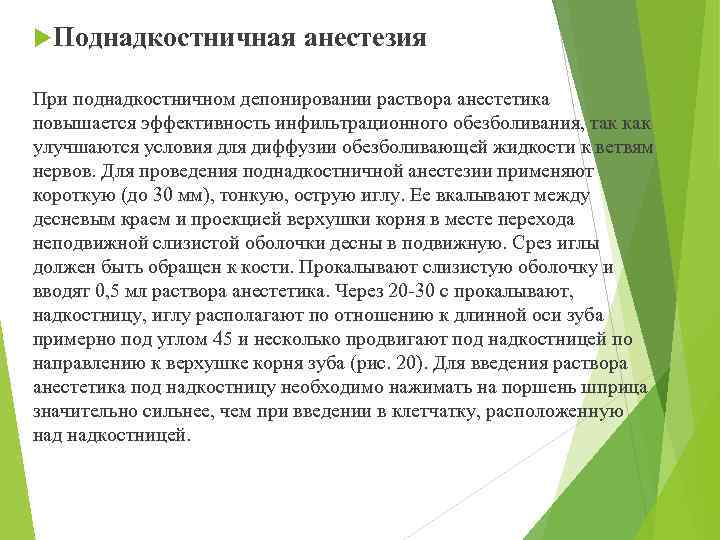 Поднадкостничная анестезия

При поднадкостничном депонировании раствора анестетика повышается эффективность инфильтрационного обезболивания, так как улучшаются условия для диффузии обезболивающей жидкости к ветвям нервов. Для проведения поднадкостничной анестезии применяют короткую (до 30 мм), тонкую, острую иглу. Ее вкалывают между десневым краем и проекцией верхушки корня в месте перехода неподвижной слизистой оболочки десны в подвижную. Срез иглы должен быть обращен к кости. Прокалывают слизистую оболочку и вводят 0,5 мл раствора анестетика. Через 20-30 с прокалывают, надкостницу, иглу располагают по отношению к длинной оси зуба примерно под углом 45 и несколько продвигают под надкостницей по направлению к верхушке корня зуба (рис. 20). Для введения раствора анестетика под надкостницу необходимо нажимать на поршень шприца значительно сильнее, чем при введении в клетчатку, расположенную над надкостницей.